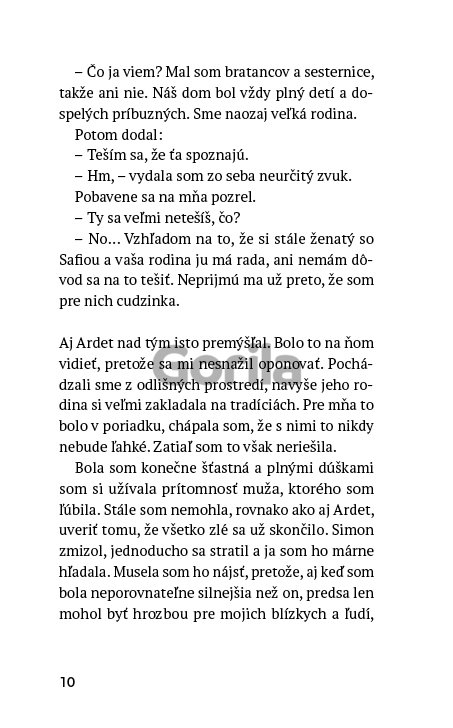 – Čo ja viem? Mal som bratancov a sesternice, takže ani nie. Náš dom bol vždy plný detí a dospelých príbuzných. Sme naozaj veľká rodina.

Potom dodal:

– Teším sa, že ťa spoznajú.

– Hm, – vydala som zo seba neurčitý zvuk.

Pobavene sa na mňa pozrel.

– Ty sa veľmi netešíš, čo?

– No… Vzhľadom na to, že si stále ženatý so Safiou a vaša rodina ju má rada, ani nemám dôvod sa na to tešiť. Neprijmú ma už preto, že som pre nich cudzinka.

Aj Ardet nad tým isto premýšľal. Bolo to na ňom vidieť, pretože sa mi nesnažil oponovať. Pochádzali sme z odlišných prostredí, navyše jeho rodina si veľmi zakladala na tradíciách. Pre mňa to bolo v poriadku, chápala som, že s nimi to nikdy nebude ľahké. Zatiaľ som to však neriešila.

Bola som konečne šťastná a plnými dúškami som si užívala prítomnosť muža, ktorého som ľúbila. Stále som nemohla, rovnako ako aj Ardet, uveriť tomu, že všetko zlé sa už skončilo. Simon zmizol, jednoducho sa stratil a ja som ho márne hľadala. Musela som ho nájsť, pretože, aj keď som bola neporovnateľne silnejšia než on, predsa len mohol byť hrozbou pre mojich blízkych a ľudí,

Gorila

10